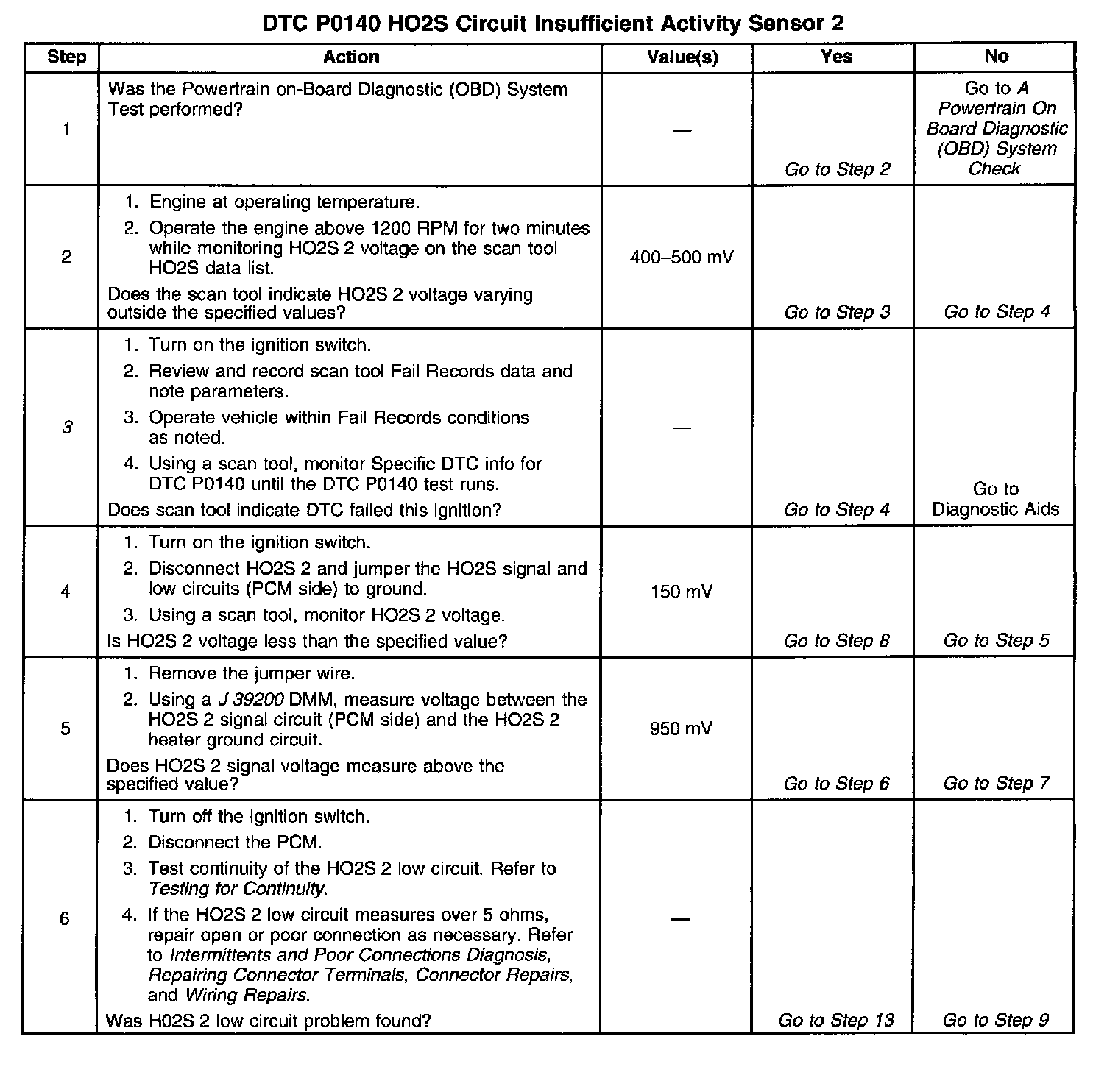 DTC P0140 HO2S Circuit Insufficient Activity Sensor 2

| Step | Action | Value(s) | Yes | No |
|---|---|---|---|---|
| 1 | Was the Powertrain on-Board Diagnostic (OBD) System Test performed? | — | Go to Step 2 | Go to A Powertrain On Board Diagnostic (OBD) System Check |
| 2 | 1. Engine at operating temperature. 2. Operate the engine above 1200 RPM for two minutes while monitoring HO2S 2 voltage on the scan tool HO2S data list. Does the scan tool indicate HO2S 2 voltage varying outside the specified values? | 400–500 mV | Go to Step 3 | Go to Step 4 |
| 3 | 1. Turn on the ignition switch. 2. Review and record scan tool Fail Records data and note parameters. 3. Operate vehicle within Fail Records conditions as noted. 4. Using a scan tool, monitor Specific DTC info for DTC P0140 until the DTC P0140 test runs. Does scan tool indicate DTC failed this ignition? | — | Go to Step 4 | Go to Diagnostic Aids |
| 4 | 1. Turn on the ignition switch. 2. Disconnect HO2S 2 and jumper the HO2S signal and low circuits (PCM side) to ground. 3. Using a scan tool, monitor HO2S 2 voltage. Is HO2S 2 voltage less than the specified value? | 150 mV | Go to Step 8 | Go to Step 5 |
| 5 | 1. Remove the jumper wire. 2. Using a J 39200 DMM, measure voltage between the HO2S 2 signal circuit (PCM side) and the HO2S 2 heater ground circuit. Does HO2S 2 signal voltage measure above the specified value? | 950 mV | Go to Step 6 | Go to Step 7 |
| 6 | 1. Turn off the ignition switch. 2. Disconnect the PCM. 3. Test continuity of the HO2S 2 low circuit. Refer to Testing for Continuity. 4. If the HO2S 2 low circuit measures over 5 ohms, repair open or poor connection as necessary. Refer to Intermittents and Poor Connections Diagnosis, Repairing Connector Terminals, Connector Repairs, and Wiring Repairs. Was H02S 2 low circuit problem found? | — | Go to Step 13 | Go to Step 9 |